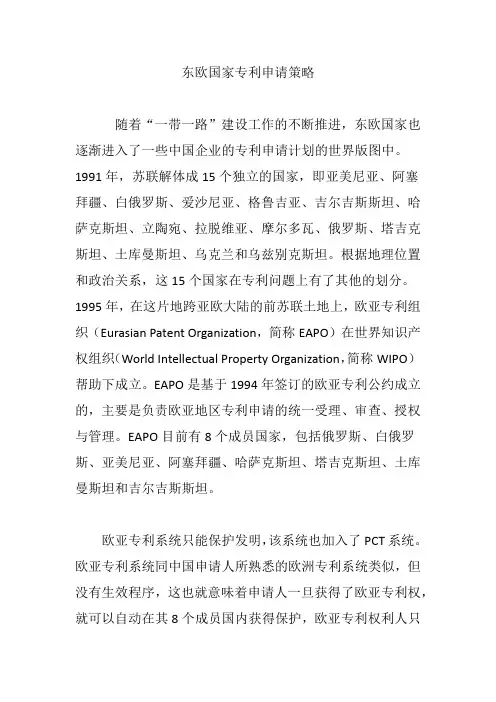 东欧国家专利申请策略

随着“一带一路”建设工作的不断推进，东欧国家也逐渐进入了一些中国企业的专利申请计划的世界版图中。1991年，苏联解体成15个独立的国家，即亚美尼亚、阿塞拜疆、白俄罗斯、爱沙尼亚、格鲁吉亚、吉尔吉斯斯坦、哈萨克斯坦、立陶宛、拉脱维亚、摩尔多瓦、俄罗斯、塔吉克斯坦、土库曼斯坦、乌克兰和乌兹别克斯坦。根据地理位置和政治关系，这15个国家在专利问题上有了其他的划分。1995年，在这片地跨亚欧大陆的前苏联土地上，欧亚专利组织（Eurasian Patent Organization，简称EAPO）在世界知识产权组织（World Intellectual Property Organization，简称WIPO）帮助下成立。EAPO是基于1994年签订的欧亚专利公约成立的，主要是负责欧亚地区专利申请的统一受理、审查、授权与管理。EAPO目前有8个成员国家，包括俄罗斯、白俄罗斯、亚美尼亚、阿塞拜疆、哈萨克斯坦、塔吉克斯坦、土库曼斯坦和吉尔吉斯斯坦。

欧亚专利系统只能保护发明，该系统也加入了PCT系统。欧亚专利系统同中国申请人所熟悉的欧洲专利系统类似，但没有生效程序，这也就意味着申请人一旦获得了欧亚专利权，就可以自动在其8个成员国内获得保护，欧亚专利权利人只